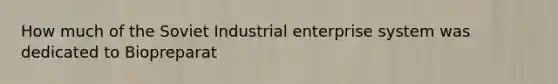 How much of the Soviet Industrial enterprise system was dedicated to Biopreparat